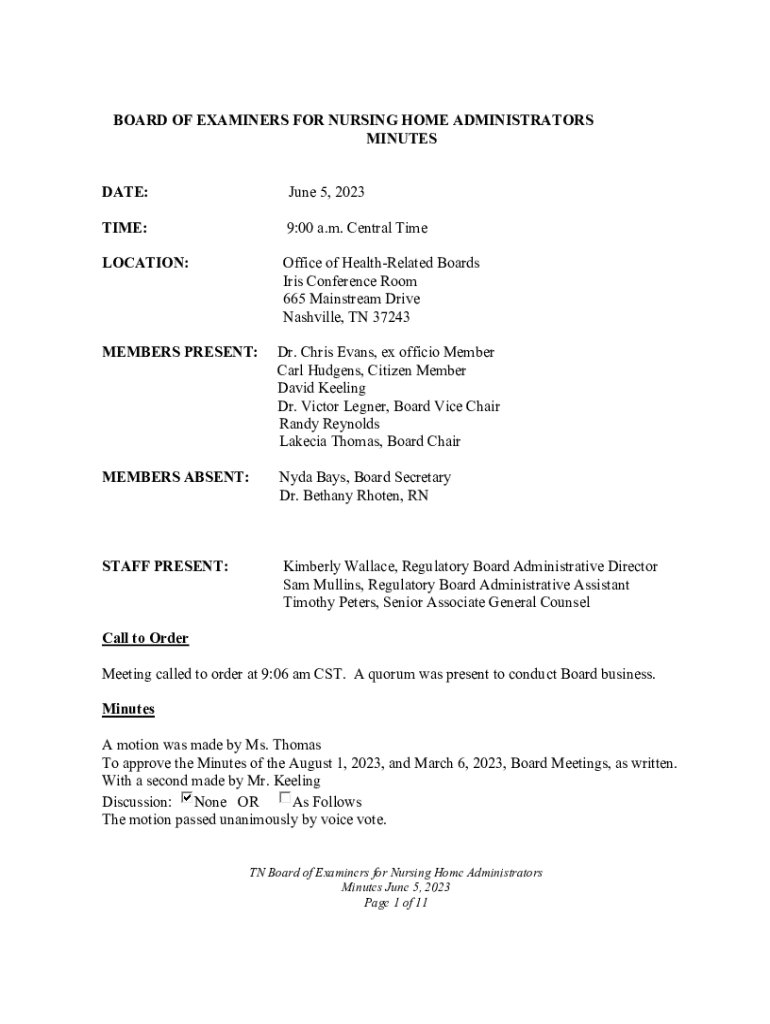 BOARD OF EXAMINERS FOR NURSING HOME ADMINISTRATORS
MINUTES

DATE: June 5, 2023

TIME: 9:00 a.m. Central Time

LOCATION: Office of Health-Related Boards
Iris Conference Room
665 Mainstream Drive
Nashville, TN 37243

MEMBERS PRESENT: Dr. Chris Evans, ex officio Member
Carl Hudgens, Citizen Member
David Keeling
Dr. Victor Legner, Board Vice Chair
Randy Reynolds
Lakecia Thomas, Board Chair

MEMBERS ABSENT: Nyda Bays, Board Secretary
Dr. Bethany Rhoten, RN

STAFF PRESENT: Kimberly Wallace, Regulatory Board Administrative Director
Sam Mullins, Regulatory Board Administrative Assistant
Timothy Peters, Senior Associate General Counsel

Call to Order

Meeting called to order at 9:06 am CST. A quorum was present to conduct Board business.

Minutes

A motion was made by Ms. Thomas
To approve the Minutes of the August 1, 2023, and March 6, 2023, Board Meetings, as written.
With a second made by Mr. Keeling
Discussion: ☑None OR ☐As Follows
The motion passed unanimously by voice vote.

TN Board of Examiners for Nursing Home Administrators
Minutes June 5, 2023
Page 1 of 11